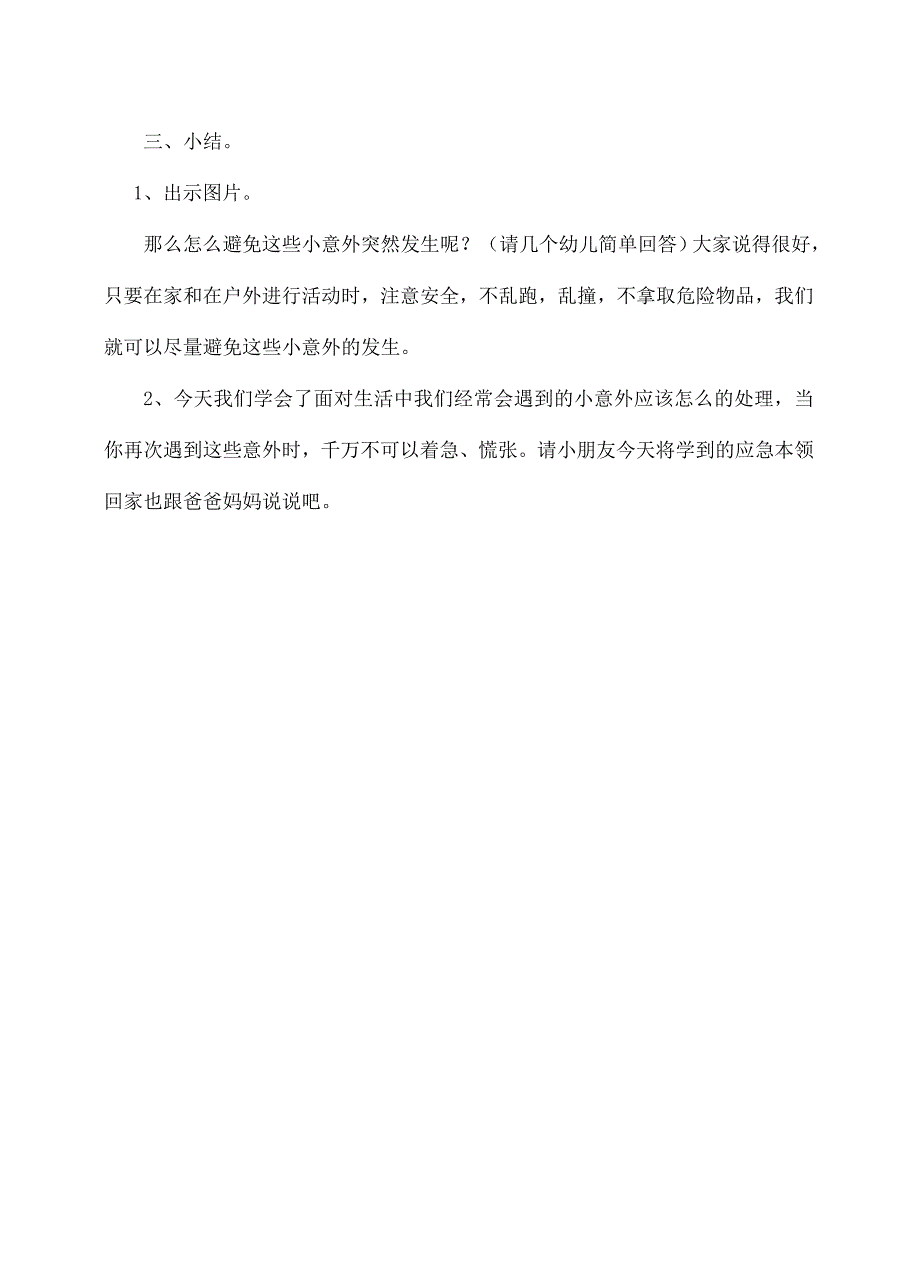 三、小结。

1、出示图片。

那么怎么避免这些小意外突然发生呢？（请几个幼儿简单回答）大家说得很好，只要在家和在户外进行活动时，注意安全，不乱跑，乱撞，不拿取危险物品，我们就可以尽量避免这些小意外的发生。

2、今天我们学会了面对生活中我们经常会遇到的小意外应该怎么的处理，当你再次遇到这些意外时，千万不可以着急、慌张。请小朋友今天将学到的应急本领回家也跟爸爸妈妈说说吧。